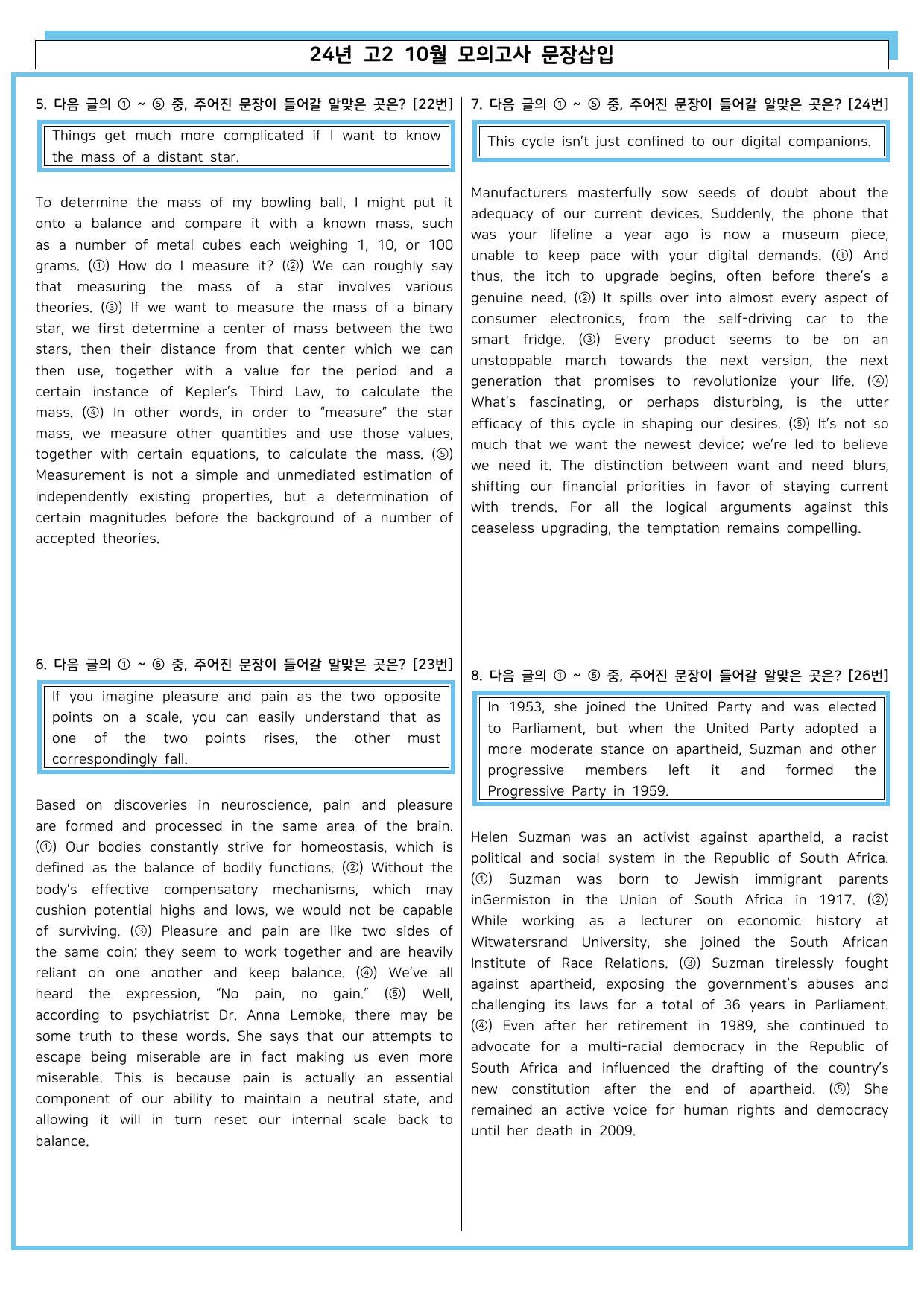 24년 고2 10월 모의고사 문장삽입

5. 다음 글의 ① ~ ⑤ 중, 주어진 문장이 들어갈 알맞은 곳은? [22번]

Things get much more complicated if I want to know the mass of a distant star.

To determine the mass of my bowling ball, I might put it onto a balance and compare it with a known mass, such as a number of metal cubes each weighing 1, 10, or 100 grams. (①) How do I measure it? (②) We can roughly say that measuring the mass of a star involves various theories. (③) If we want to measure the mass of a binary star, we first determine a center of mass between the two stars, then their distance from that center which we can then use, together with a value for the period and a certain instance of Kepler's Third Law, to calculate the mass. (④) In other words, in order to "measure" the star mass, we measure other quantities and use those values, together with certain equations, to calculate the mass. (⑤) Measurement is not a simple and unmediated estimation of independently existing properties, but a determination of certain magnitudes before the background of a number of accepted theories.

6. 다음 글의 ① ~ ⑤ 중, 주어진 문장이 들어갈 알맞은 곳은? [23번]

If you imagine pleasure and pain as the two opposite points on a scale, you can easily understand that as one of the two points rises, the other must correspondingly fall.

Based on discoveries in neuroscience, pain and pleasure are formed and processed in the same area of the brain. (①) Our bodies constantly strive for homeostasis, which is defined as the balance of bodily functions. (②) Without the body's effective compensatory mechanisms, which may cushion potential highs and lows, we would not be capable of surviving. (③) Pleasure and pain are like two sides of the same coin; they seem to work together and are heavily reliant on one another and keep balance. (④) We've all heard the expression, "No pain, no gain." (⑤) Well, according to psychiatrist Dr. Anna Lembke, there may be some truth to these words. She says that our attempts to escape being miserable are in fact making us even more miserable. This is because pain is actually an essential component of our ability to maintain a neutral state, and allowing it will in turn reset our internal scale back to balance.

7. 다음 글의 ① ~ ⑤ 중, 주어진 문장이 들어갈 알맞은 곳은? [24번]

This cycle isn't just confined to our digital companions.

Manufacturers masterfully sow seeds of doubt about the adequacy of our current devices. Suddenly, the phone that was your lifeline a year ago is now a museum piece, unable to keep pace with your digital demands. (①) And thus, the itch to upgrade begins, often before there's a genuine need. (②) It spills over into almost every aspect of consumer electronics, from the self-driving car to the smart fridge. (③) Every product seems to be on an unstoppable march towards the next version, the next generation that promises to revolutionize your life. (④) What's fascinating, or perhaps disturbing, is the utter efficacy of this cycle in shaping our desires. (⑤) It's not so much that we want the newest device; we're led to believe we need it. The distinction between want and need blurs, shifting our financial priorities in favor of staying current with trends. For all the logical arguments against this ceaseless upgrading, the temptation remains compelling.

8. 다음 글의 ① ~ ⑤ 중, 주어진 문장이 들어갈 알맞은 곳은? [26번]

In 1953, she joined the United Party and was elected to Parliament, but when the United Party adopted a more moderate stance on apartheid, Suzman and other progressive members left it and formed the Progressive Party in 1959.

Helen Suzman was an activist against apartheid, a racist political and social system in the Republic of South Africa. (①) Suzman was born to Jewish immigrant parents inGermiston in the Union of South Africa in 1917. (②) While working as a lecturer on economic history at Witwatersrand University, she joined the South African Institute of Race Relations. (③) Suzman tirelessly fought against apartheid, exposing the government's abuses and challenging its laws for a total of 36 years in Parliament. (④) Even after her retirement in 1989, she continued to advocate for a multi-racial democracy in the Republic of South Africa and influenced the drafting of the country's new constitution after the end of apartheid. (⑤) She remained an active voice for human rights and democracy until her death in 2009.